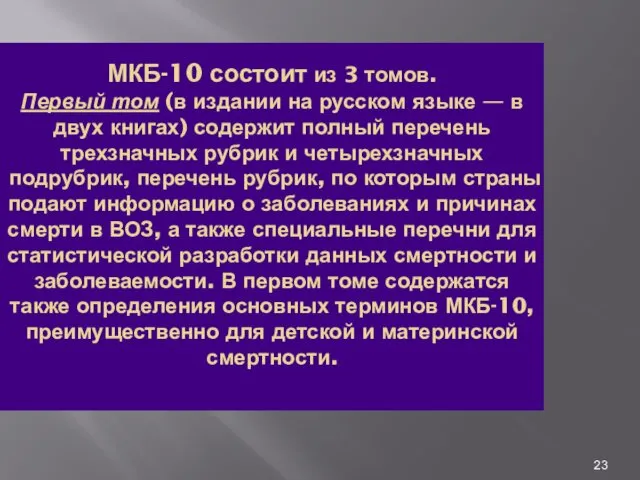 МКБ-10 состоит из 3 томов.

Первый том (в издании на русском языке — в двух книгах) содержит полный перечень трехзначных рубрик и четырехзначных подрубрик, перечень рубрик, по которым страны подают информацию о заболеваниях и причинах смерти в ВОЗ, а также специальные перечни для статистической разработки данных смертности и заболеваемости. В первом томе содержатся также определения основных терминов МКБ-10, преимущественно для детской и материнской смертности.

23